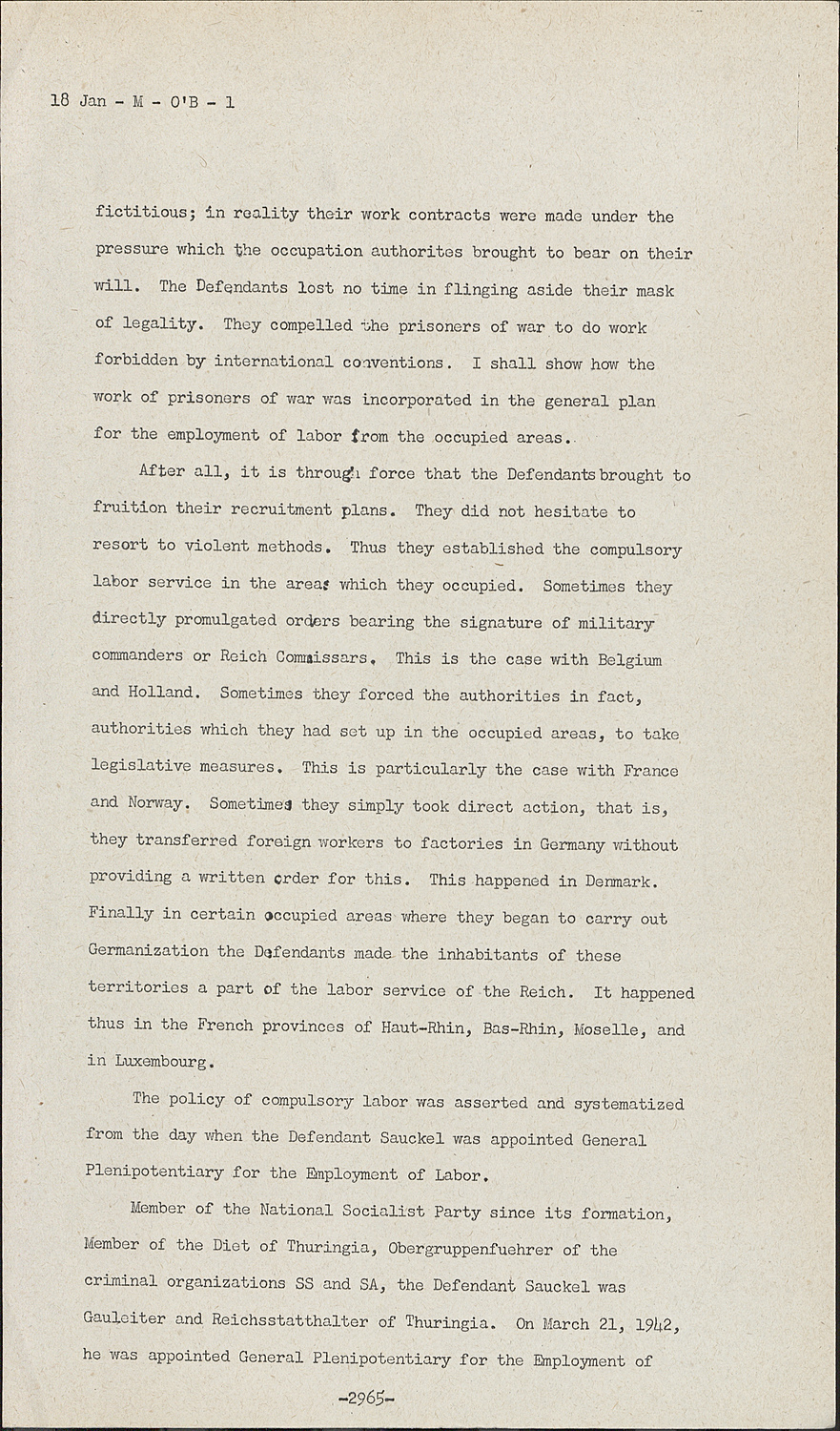 18 Jan - M - O'B - 1

fictitious; in reality their work contracts were made under the pressure which the occupation authorites brought to bear on their will. The Defendants lost no time in flinging aside their mask of legality. They compelled the prisoners of war to do work forbidden by international conventions. I shall show how the work of prisoners of war was incorporated in the general plan for the employment of labor from the occupied areas.

After all, it is through force that the Defendants brought to fruition their recruitment plans. They did not hesitate to resort to violent methods. Thus they established the compulsory labor service in the areas which they occupied. Sometimes they directly promulgated orders bearing the signature of military commanders or Reich Commissars. This is the case with Belgium and Holland. Sometimes they forced the authorities in fact, authorities which they had set up in the occupied areas, to take legislative measures. This is particularly the case with France and Norway. Sometimes they simply took direct action, that is, they transferred foreign workers to factories in Germany without providing a written order for this. This happened in Denmark. Finally in certain occupied areas where they began to carry out Germanization the Defendants made the inhabitants of these territories a part of the labor service of the Reich. It happened thus in the French provinces of Haut-Rhin, Bas-Rhin, Moselle, and in Luxembourg.

The policy of compulsory labor was asserted and systematized from the day when the Defendant Sauckel was appointed General Plenipotentiary for the Employment of Labor.

Member of the National Socialist Party since its formation, Member of the Diet of Thuringia, Obergruppenfuehrer of the criminal organizations SS and SA, the Defendant Sauckel was Gauleiter and Reichsstatthalter of Thuringia. On March 21, 1942, he was appointed General Plenipotentiary for the Employment of

-2965-